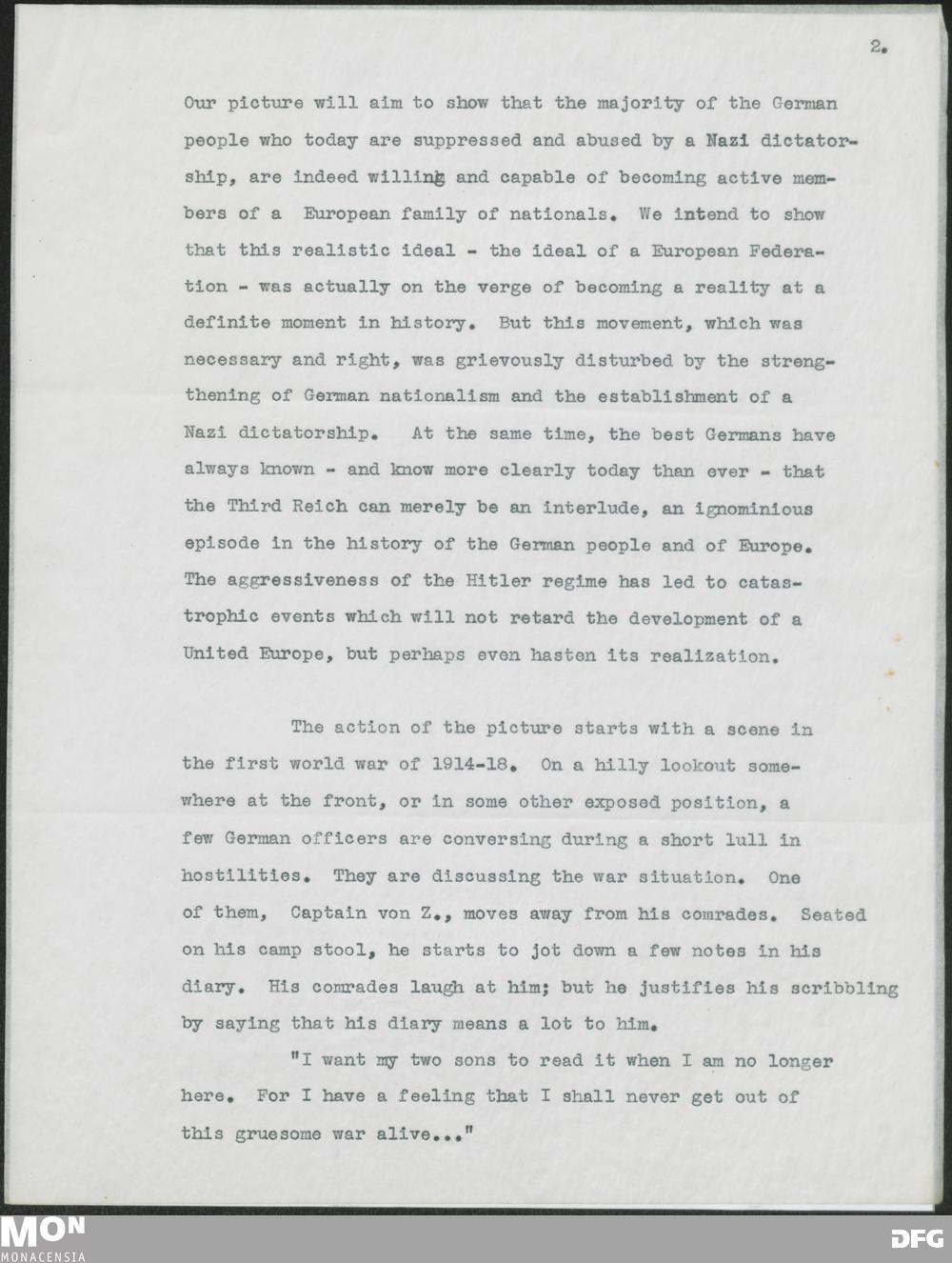 2.

Our picture will aim to show that the majority of the German people who today are suppressed and abused by a Nazi dictatorship, are indeed willing and capable of becoming active members of a European family of nationals. We intend to show that this realistic ideal - the ideal of a European Federation - was actually on the verge of becoming a reality at a definite moment in history. But this movement, which was necessary and right, was grievously disturbed by the strengthening of German nationalism and the establishment of a Nazi dictatorship. At the same time, the best Germans have always known - and know more clearly today than ever - that the Third Reich can merely be an interlude, an ignominious episode in the history of the German people and of Europe. The aggressiveness of the Hitler regime has led to catastrophic events which will not retard the development of a United Europe, but perhaps even hasten its realization.

The action of the picture starts with a scene in the first world war of 1914-18. On a hilly lookout somewhere at the front, or in some other exposed position, a few German officers are conversing during a short lull in hostilities. They are discussing the war situation. One of them, Captain von Z., moves away from his comrades. Seated on his camp stool, he starts to jot down a few notes in his diary. His comrades laugh at him; but he justifies his scribbling by saying that his diary means a lot to him.

"I want my two sons to read it when I am no longer here. For I have a feeling that I shall never get out of this gruesome war alive..."

MON
MONACENSIA
DFG